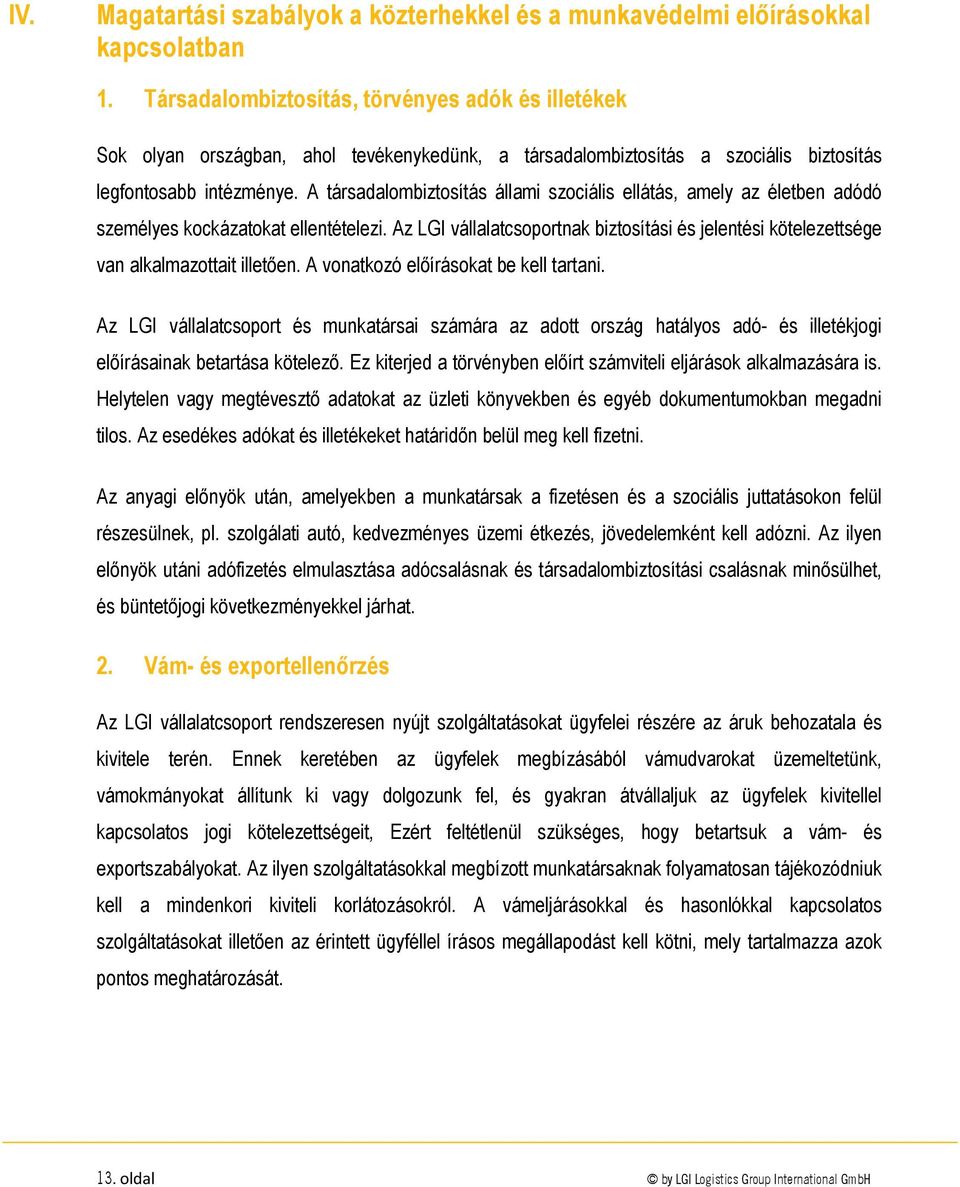 IV. Magatartási szabályok a közterhekkel és a munkavédelmi előírásokkal kapcsolatban

1. Társadalombiztosítás, törvényes adók és illetékek

Sok olyan országban, ahol tevékenykedünk, a társadalombiztosítás a szociális biztosítás legfontosabb intézménye. A társadalombiztosítás állami szociális ellátás, amely az életben adódó személyes kockázatokat ellentételezi. Az LGI vállalatcsoportnak biztosítási és jelentési kötelezettsége van alkalmazottait illetően. A vonatkozó előírásokat be kell tartani.

Az LGI vállalatcsoport és munkatársai számára az adott ország hatályos adó- és illetékjogi előírásainak betartása kötelező. Ez kiterjed a törvényben előírt számviteli eljárások alkalmazására is. Helytelen vagy megtévesztő adatokat az üzleti könyvekben és egyéb dokumentumokban megadni tilos. Az esedékes adókat és illetékeket határidőn belül meg kell fizetni.

Az anyagi előnyök után, amelyekben a munkatársak a fizetésen és a szociális juttatásokon felül részesülnek, pl. szolgálati autó, kedvezményes üzemi étkezés, jövedelemként kell adózni. Az ilyen előnyök utáni adófizetés elmulasztása adócsalásnak és társadalombiztosítási csalásnak minősülhet, és büntetőjogi következményekkel járhat.

2. Vám- és exportellenőrzés

Az LGI vállalatcsoport rendszeresen nyújt szolgáltatásokat ügyfelei részére az áruk behozatala és kivitele terén. Ennek keretében az ügyfelek megbízásából vámudvarokat üzemeltetünk, vámokmányokat állítunk ki vagy dolgozunk fel, és gyakran átvállaljuk az ügyfelek kivitellel kapcsolatos jogi kötelezettségeit, Ezért feltétlenül szükséges, hogy betartsuk a vám- és exportszabályokat. Az ilyen szolgáltatásokkal megbízott munkatársaknak folyamatosan tájékozódniuk kell a mindenkori kiviteli korlátozásokról. A vámeljárásokkal és hasonlókkal kapcsolatos szolgáltatásokat illetően az érintett ügyféllel írásos megállapodást kell kötni, mely tartalmazza azok pontos meghatározását.

13. oldal

© by LGI Logistics Group International GmbH